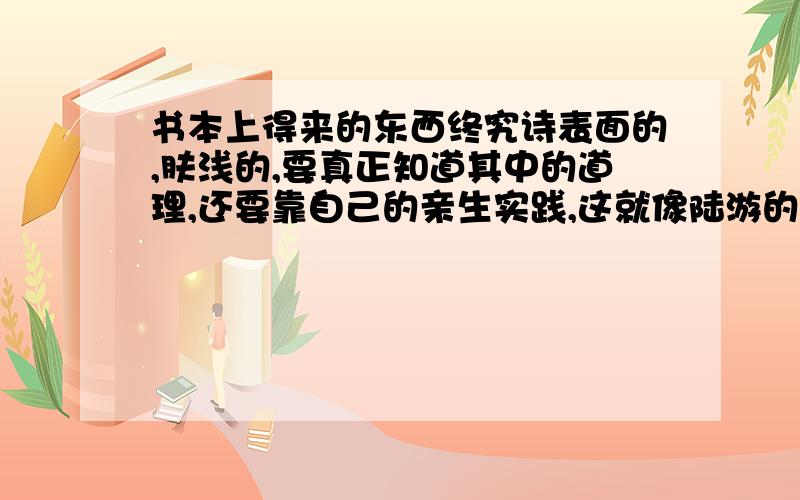 书本上得来的东西终究诗表面的,肤浅的,要真正知道其中的道理,还要靠自己的亲生实践,这就像陆游的